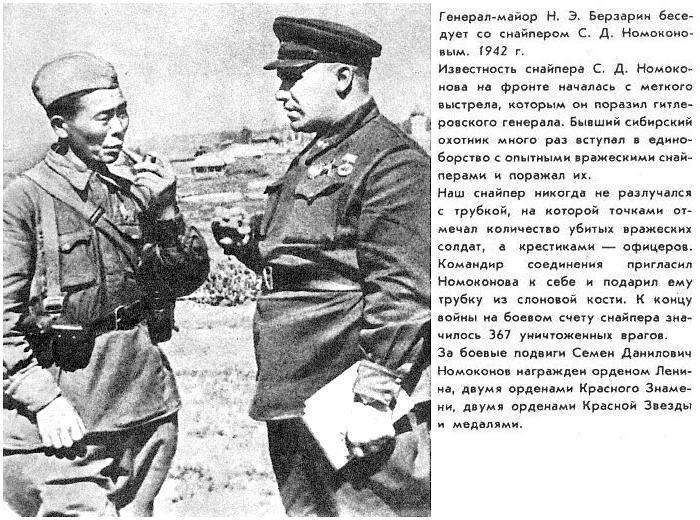 Генерал-майор Н. Э. Берзарин беседует со снайпером С. Д. Номоконовым. 1942 г.

Известность снайпера С. Д. Номоконова на фронте началась с меткого выстрела, которым он поразил гитлеровского генерала. Бывший сибирский охотник много раз вступал в единоборство с опытными вражескими снайперами и поражал их.

Наш снайпер никогда не разлучался с трубкой, на которой точками отмечал количество убитых вражеских солдат, а крестиками — офицеров. Командир соединения пригласил Номоконова к себе и подарил ему трубку из слоновой кости. К концу войны на боевом счету снайпера значилось 367 уничтоженных врагов.

За боевые подвиги Семен Данилович Номоконов награжден орденом Ленина, двумя орденами Красного Знамени, двумя орденами Красной Звезды и медалями.